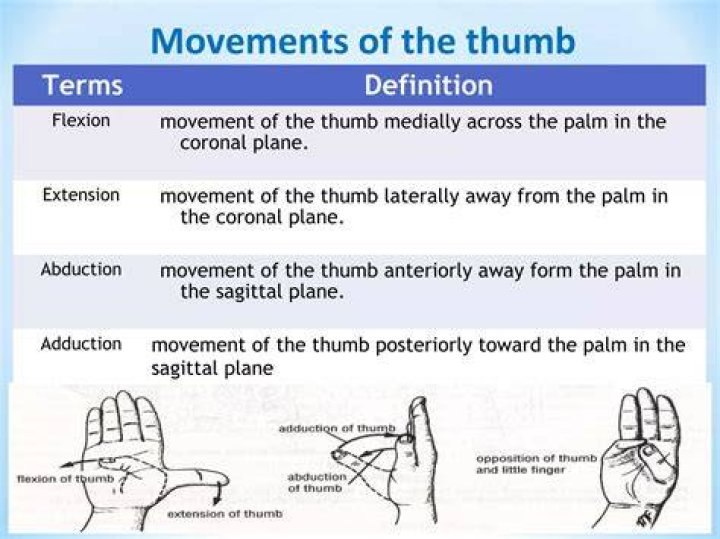 Movements of the thumb

| Terms | Definition |
|---|---|
| Flexion | movement of the thumb medially across the palm in the coronal plane. |
| Extension | movement of the thumb laterally away from the palm in the coronal plane. |
| Abduction | movement of the thumb anteriorly away form the palm in the sagittal plane. |
| Adduction | movement of the thumb posteriorly toward the palm in the sagittal plane |

flexion of thumb

extension of thumb

adduction of thumb

abduction of thumb

opposition of thumb and little finger